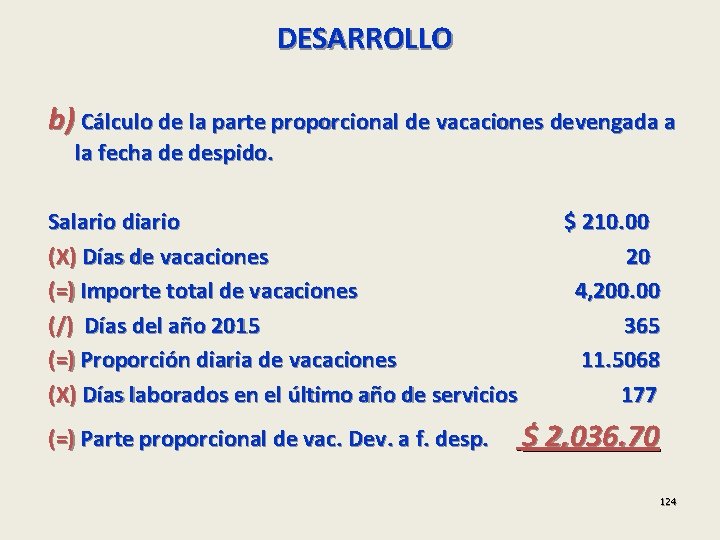 DESARROLLO

b) Cálculo de la parte proporcional de vacaciones devengada a la fecha de despido.

Salario diario $ 210.00
(X) Días de vacaciones 20
(=) Importe total de vacaciones 4,200.00
(/) Días del año 2015 365
(=) Proporción diaria de vacaciones 11.5068
(X) Días laborados en el último año de servicios 177
(=) Parte proporcional de vac. Dev. a f. desp. $ 2,036.70

124